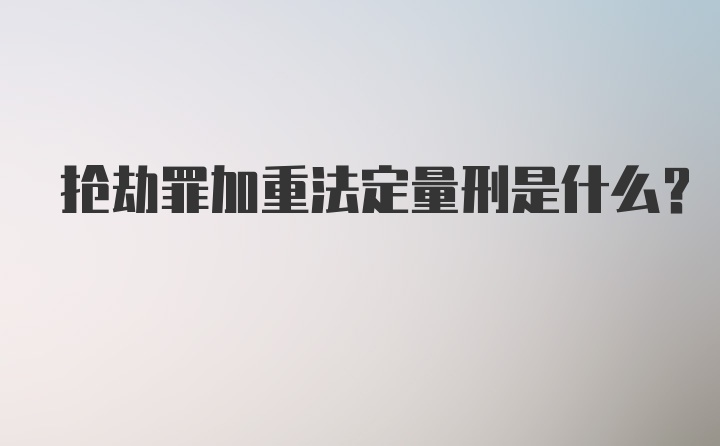 抢劫罪加重法定量刑是什么?